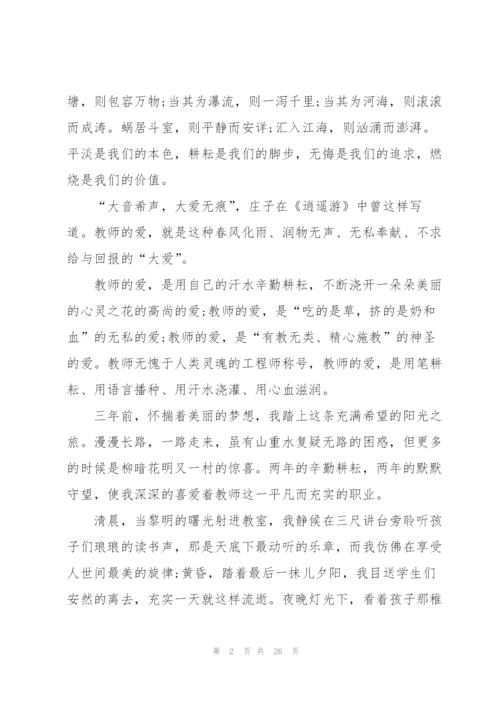 塘，则包容万物;当其为瀑流，则一泻千里;当其为河海，则滚滚而成涛。蜗居斗室，则平静而安详;汇入江海，则汹涌而澎湃。平淡是我们的本色，耕耘是我们的脚步，无悔是我们的追求，燃烧是我们的价值。

“大音希声，大爱无痕”，庄子在《逍遥游》中曾这样写道。教师的爱，就是这种春风化雨、润物无声、无私奉献、不求给与回报的“大爱”。

教师的爱，是用自己的汗水辛勤耕耘，不断浇开一朵朵美丽的心灵之花的高尚的爱;教师的爱，是“吃的是草，挤的是奶和血”的无私的爱;教师的爱，是“有教无类、精心施教”的神圣的爱。教师无愧于人类灵魂的工程师称号，教师的爱，是用笔耕耘、用语言播种、用汗水浇灌、用心血滋润。

三年前，怀揣着美丽的梦想，我踏上这条充满希望的阳光之旅。漫漫长路，一路走来，虽有山重水复疑无路的困惑，但更多的时候是柳暗花明又一村的惊喜。两年的辛勤耕耘，两年的默默守望，使我深深的喜爱着教师这一平凡而充实的职业。

清晨，当黎明的曙光射进教室，我静候在三尺讲台旁聆听孩子们琅琅的读书声，那是天底下最动听的乐章，而我仿佛在享受人世间最美的旋律;黄昏，踏着最后一抹儿夕阳，我目送学生们安然的离去，充实一天就这样流逝。夜晚灯光下，看着孩子那稚

第 2 页 共 26 页